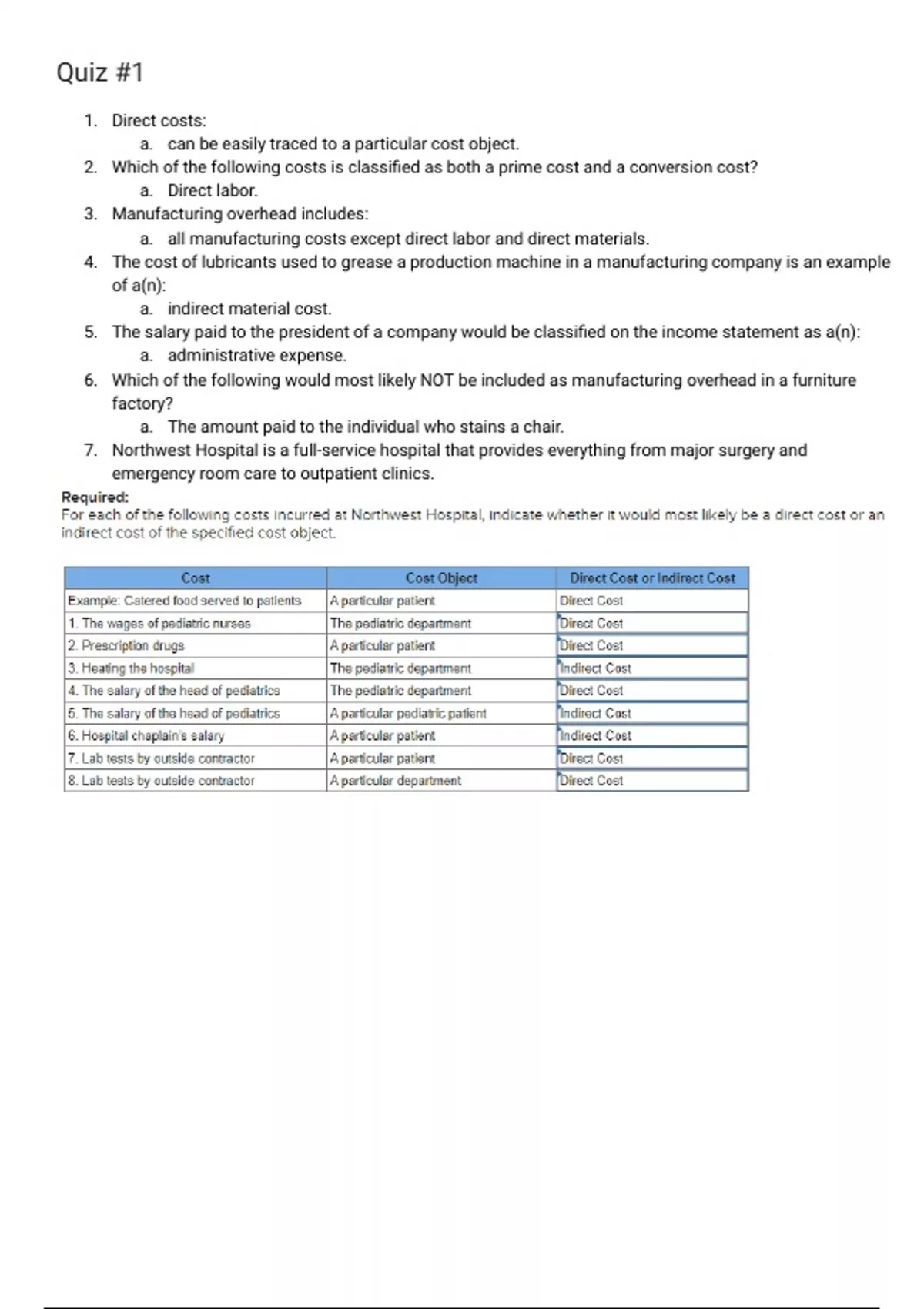 Quiz #1

1. Direct costs:
 a. can be easily traced to a particular cost object.
2. Which of the following costs is classified as both a prime cost and a conversion cost?
 a. Direct labor.
3. Manufacturing overhead includes:
 a. all manufacturing costs except direct labor and direct materials.
4. The cost of lubricants used to grease a production machine in a manufacturing company is an example of a(n):
 a. indirect material cost.
5. The salary paid to the president of a company would be classified on the income statement as a(n):
 a. administrative expense.
6. Which of the following would most likely NOT be included as manufacturing overhead in a furniture factory?
 a. The amount paid to the individual who stains a chair.
7. Northwest Hospital is a full-service hospital that provides everything from major surgery and emergency room care to outpatient clinics.

Required:
For each of the following costs incurred at Northwest Hospital, indicate whether it would most likely be a direct cost or an indirect cost of the specified cost object.

| Cost | Cost Object | Direct Cost or Indirect Cost |
|---|---|---|
| Example: Catered food served to patients | A particular patient | Direct Cost |
| 1. The wages of pediatric nurses | The pediatric department | Direct Cost |
| 2. Prescription drugs | A particular patient | Direct Cost |
| 3. Heating the hospital | The pediatric department | Indirect Cost |
| 4. The salary of the head of pediatrics | The pediatric department | Direct Cost |
| 5. The salary of the head of pediatrics | A particular pediatric patient | Indirect Cost |
| 6. Hospital chaplain's salary | A particular patient | Indirect Cost |
| 7. Lab tests by outside contractor | A particular patient | Direct Cost |
| 8. Lab tests by outside contractor | A particular department | Direct Cost |